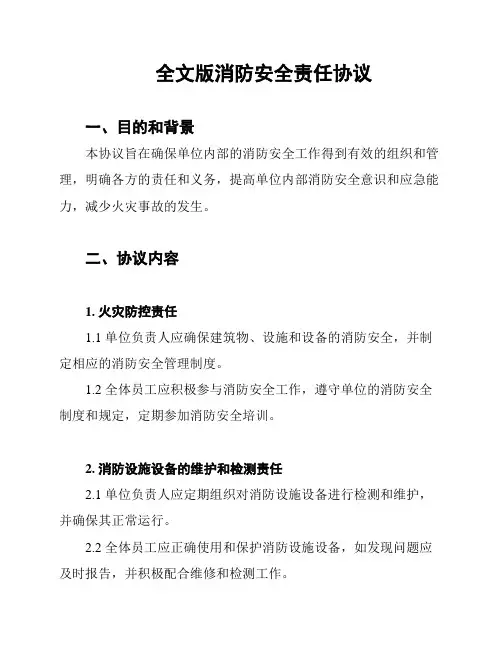 全文版消防安全责任协议

一、目的和背景

本协议旨在确保单位内部的消防安全工作得到有效的组织和管理，明确各方的责任和义务，提高单位内部消防安全意识和应急能力，减少火灾事故的发生。

二、协议内容

1. 火灾防控责任

1.1 单位负责人应确保建筑物、设施和设备的消防安全，并制定相应的消防安全管理制度。

1.2 全体员工应积极参与消防安全工作，遵守单位的消防安全制度和规定，定期参加消防安全培训。

2. 消防设施设备的维护和检测责任

2.1 单位负责人应定期组织对消防设施设备进行检测和维护，并确保其正常运行。

2.2 全体员工应正确使用和保护消防设施设备，如发现问题应及时报告，并积极配合维修和检测工作。